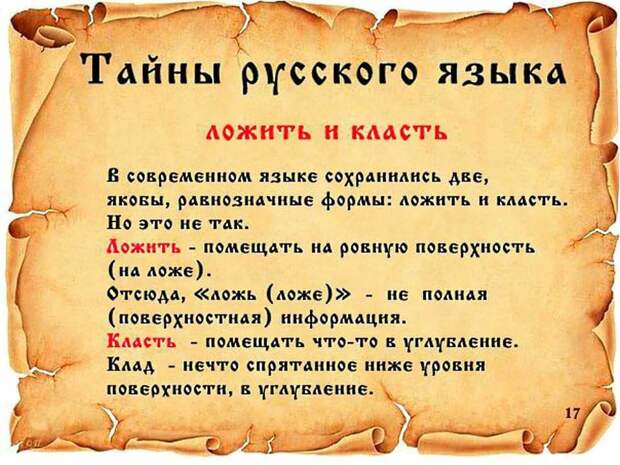 Тайны русского языка

ложить и класть

В современном языке сохранились две, якобы, равнозначные формы: ложить и класть. Но это не так.
Ложить - помещать на ровную поверхность (на ложе).
Отсюда, «ложь (ложе)» - не полная (поверхностная) информация.
Класть - помещать что-то в углубление.
Клад - нечто спрятанное ниже уровня поверхности, в углубление.

17